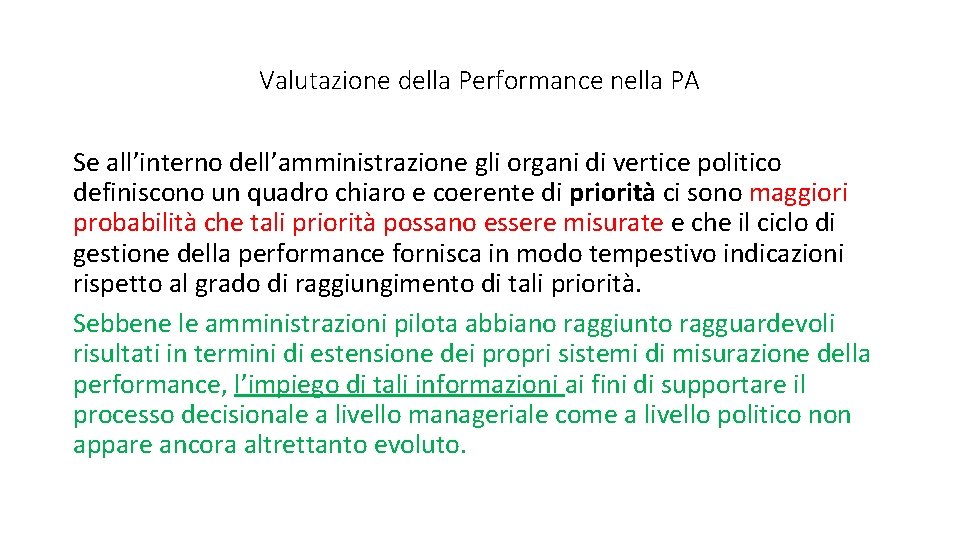 Valutazione della Performance nella PA

Se all’interno dell’amministrazione gli organi di vertice politico definiscono un quadro chiaro e coerente di priorità ci sono maggiori probabilità che tali priorità possano essere misurate e che il ciclo di gestione della performance fornisca in modo tempestivo indicazioni rispetto al grado di raggiungimento di tali priorità.

Sebbene le amministrazioni pilota abbiano raggiunto ragguardevoli risultati in termini di estensione dei propri sistemi di misurazione della performance, l’impiego di tali informazioni ai fini di supportare il processo decisionale a livello manageriale come a livello politico non appare ancora altrettanto evoluto.